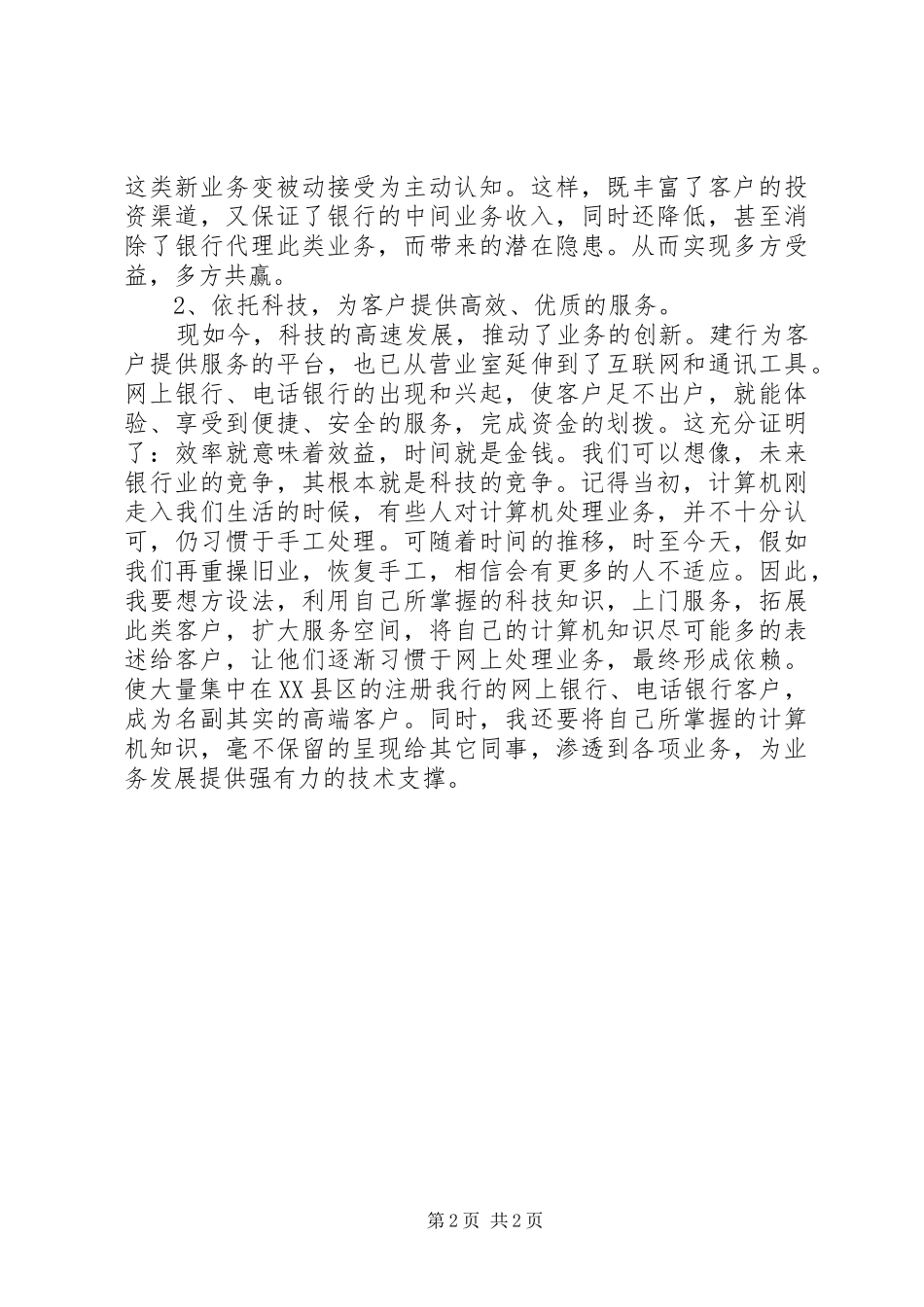 这类新业务变被动接受为主动认知。这样，既丰富了客户的投资渠道，又保证了银行的中间业务收入，同时还降低，甚至消除了银行代理此类业务，而带来的潜在隐患。从而实现多方受益，多方共赢。

2、依托科技，为客户提供高效、优质的服务。

现如今，科技的高速发展，推动了业务的创新。建行为客户提供服务的平台，也已从营业室延伸到了互联网和通讯工具。网上银行、电话银行的出现和兴起，使客户足不出户，就能体验、享受到便捷、安全的服务，完成资金的划拨。这充分证明了：效率就意味着效益，时间就是金钱。我们可以想像，未来银行业的竞争，其根本就是科技的竞争。记得当初，计算机刚走入我们生活的时候，有些人对计算机处理业务，并不十分认可，仍习惯于手工处理。可随着时间的推移，时至今天，假如我们再重操旧业，恢复手工，相信会有更多的人不适应。因此，我要想方设法，利用自己所掌握的科技知识，上门服务，拓展此类客户，扩大服务空间，将自己的计算机知识尽可能多的表述给客户，让他们逐渐习惯于网上处理业务，最终形成依赖。使大量集中在XX县区的注册我行的网上银行、电话银行客户，成为名副其实的高端客户。同时，我还要将自己所掌握的计算机知识，毫不保留的呈现给其它同事，渗透到各项业务，为业务发展提供强有力的技术支撑。

第2页 共2页